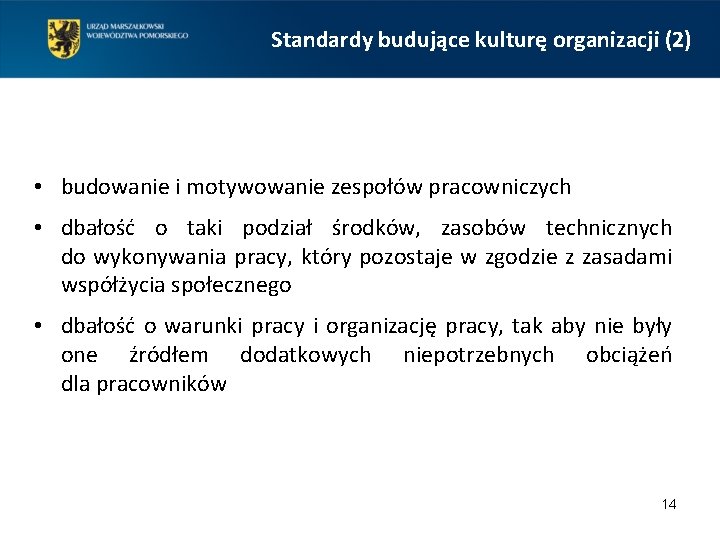 URZĄD MARSZAŁKOWSKI
WOJEWÓDZTWA POMORSKIEGO

Standardy budujące kulturę organizacji (2)

• budowanie i motywowanie zespołów pracowniczych

• dbałość o taki podział środków, zasobów technicznych do wykonywania pracy, który pozostaje w zgodzie z zasadami współżycia społecznego

• dbałość o warunki pracy i organizację pracy, tak aby nie były one źródłem dodatkowych niepotrzebnych obciążeń dla pracowników

14